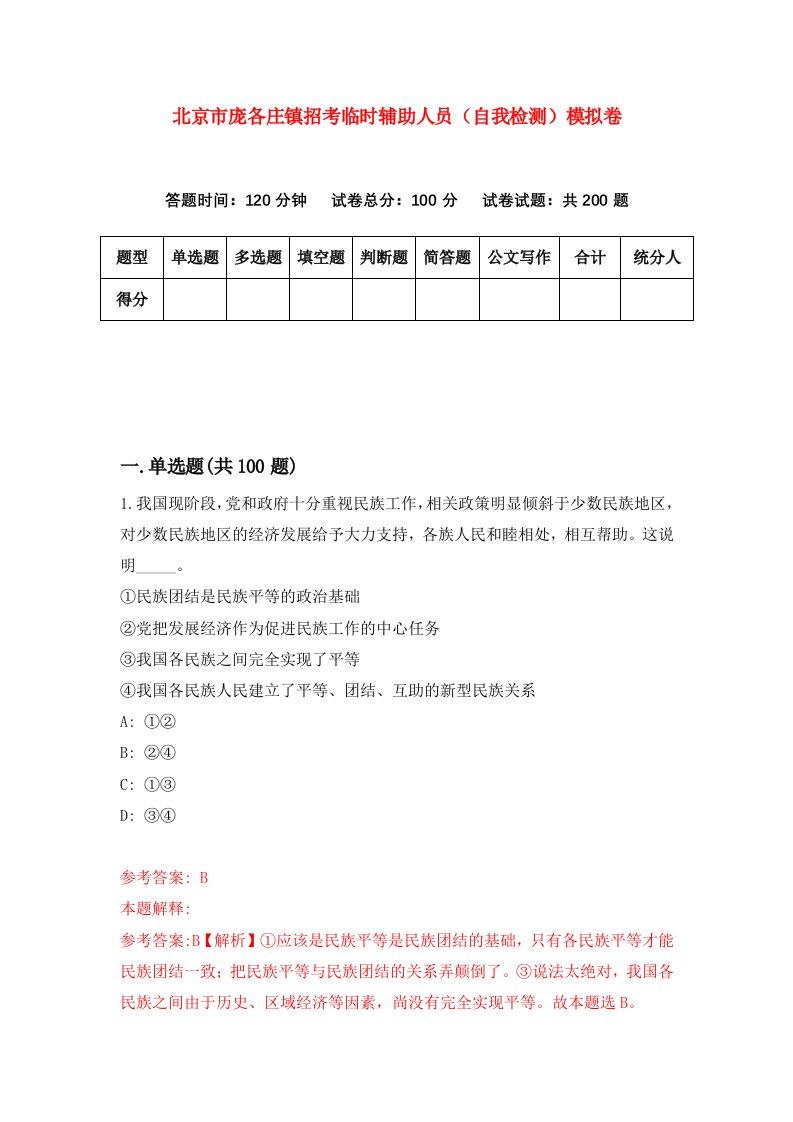 北京市庞各庄镇招考临时辅助人员（自我检测）模拟卷

答题时间：120 分钟　试卷总分：100 分　试卷试题：共 200 题

| 题型 | 单选题 | 多选题 | 填空题 | 判断题 | 简答题 | 公文写作 | 合计 | 统分人 |
|---|---|---|---|---|---|---|---|---|
| 得分 | | | | | | | | |

一.单选题(共 100 题)

1.我国现阶段，党和政府十分重视民族工作，相关政策明显倾斜于少数民族地区，对少数民族地区的经济发展给予大力支持，各族人民和睦相处，相互帮助。这说明_____。

①民族团结是民族平等的政治基础

②党把发展经济作为促进民族工作的中心任务

③我国各民族之间完全实现了平等

④我国各民族人民建立了平等、团结、互助的新型民族关系

A: ①②

B: ②④

C: ①③

D: ③④

参考答案: B

本题解释:

参考答案:B【解析】①应该是民族平等是民族团结的基础，只有各民族平等才能民族团结一致；把民族平等与民族团结的关系弄颠倒了。③说法太绝对，我国各民族之间由于历史、区域经济等因素，尚没有完全实现平等。故本题选 B。